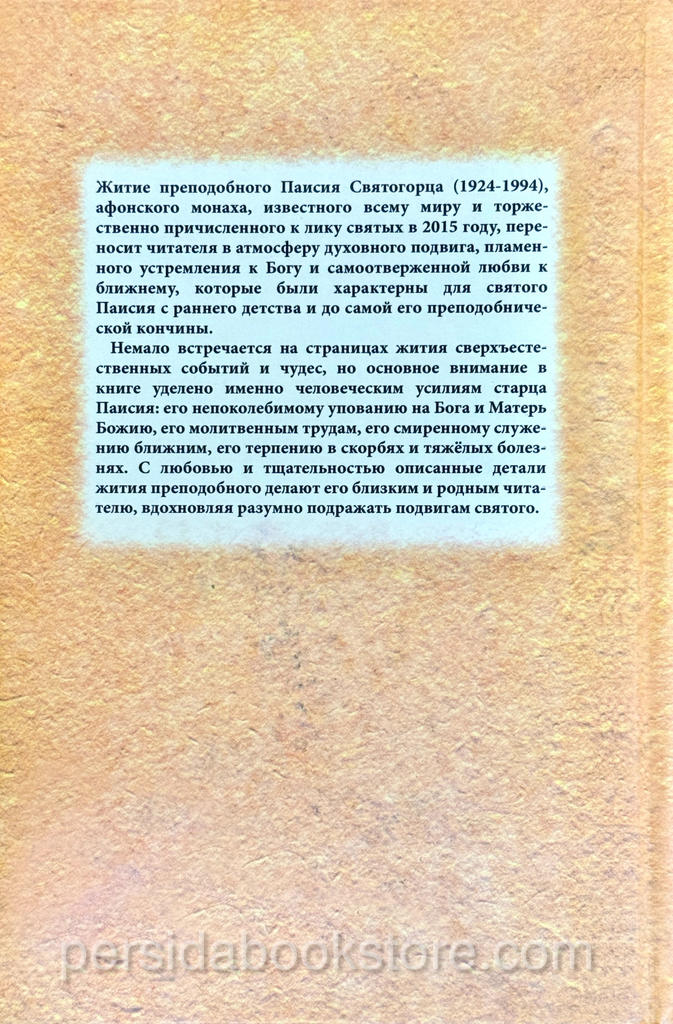 Житие преподобного Паисия Святогорца (1924-1994), афонского монаха, известного всему миру и торжественно причисленного к лику святых в 2015 году, переносит читателя в атмосферу духовного подвига, пламенного устремления к Богу и самоотверженной любви к ближнему, которые были характерны для святого Паисия с раннего детства и до самой его преподобнической кончины.

Немало встречается на страницах жития сверхъестественных событий и чудес, но основное внимание в книге уделено именно человеческим усилиям старца Паисия: его непоколебимому упованию на Бога и Матерь Божию, его молитвенным трудам, его смиренному служению ближним, его терпению в скорбях и тяжёлых болезнях. С любовью и тщательностью описанные детали жития преподобного делают его близким и родным читателю, вдохновляя разумно подражать подвигам святого.

persidabookstore.com